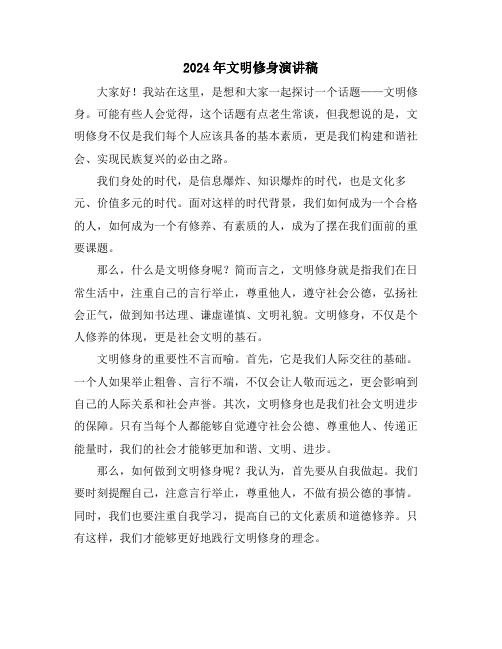 2024年文明修身演讲稿

大家好！我站在这里，是想和大家一起探讨一个话题——文明修身。可能有些人会觉得，这个话题有点老生常谈，但我想说的是，文明修身不仅是我们每个人应该具备的基本素质，更是我们构建和谐社会、实现民族复兴的必由之路。

我们身处的时代，是信息爆炸、知识爆炸的时代，也是文化多元、价值多元的时代。面对这样的时代背景，我们如何成为一个合格的人，如何成为一个有修养、有素质的人，成为了摆在我们面前的重要课题。

那么，什么是文明修身呢？简而言之，文明修身就是指我们在日常生活中，注重自己的言行举止，尊重他人，遵守社会公德，弘扬社会正气，做到知书达理、谦虚谨慎、文明礼貌。文明修身，不仅是个人修养的体现，更是社会文明的基石。

文明修身的重要性不言而喻。首先，它是我们人际交往的基础。一个人如果举止粗鲁、言行不端，不仅会让人敬而远之，更会影响到自己的人际关系和社会声誉。其次，文明修身也是我们社会文明进步的保障。只有当每个人都能够自觉遵守社会公德、尊重他人、传递正能量时，我们的社会才能够更加和谐、文明、进步。

那么，如何做到文明修身呢？我认为，首先要从自我做起。我们要时刻提醒自己，注意言行举止，尊重他人，不做有损公德的事情。同时，我们也要注重自我学习，提高自己的文化素质和道德修养。只有这样，我们才能够更好地践行文明修身的理念。